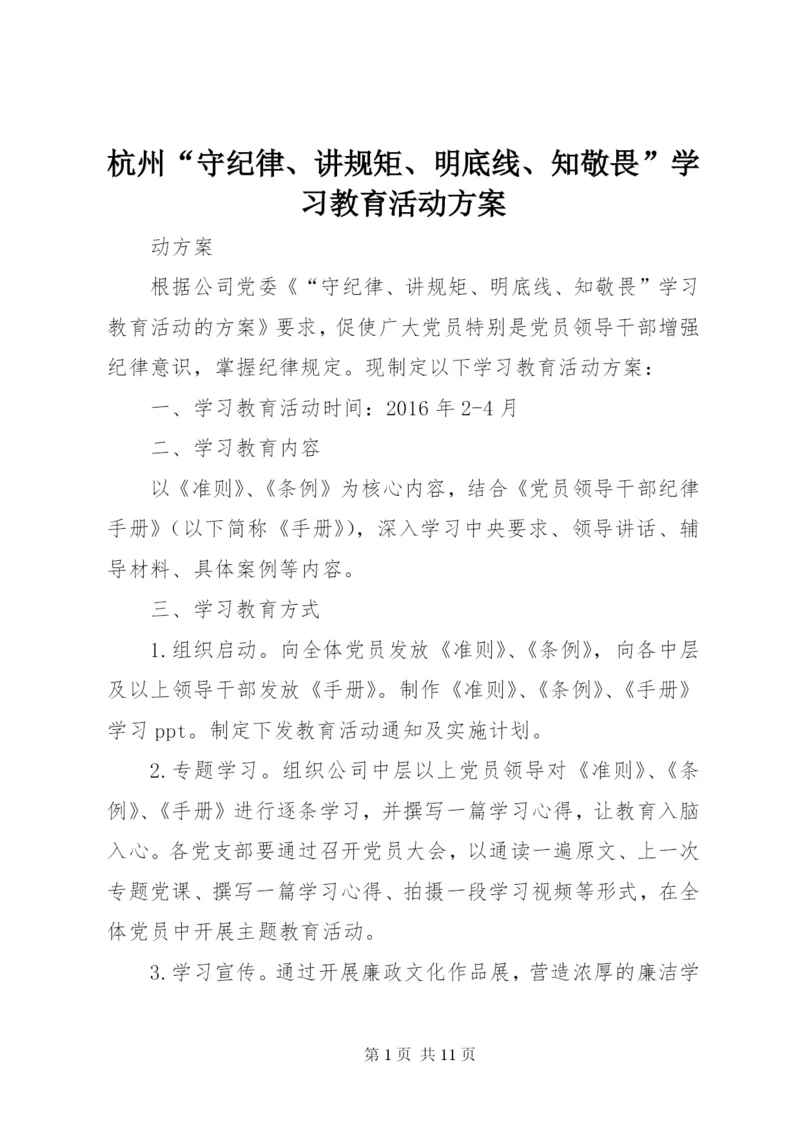 杭州“守纪律、讲规矩、明底线、知敬畏”学习教育活动方案

动方案

根据公司党委《“守纪律、讲规矩、明底线、知敬畏”学习教育活动的方案》要求，促使广大党员特别是党员领导干部增强纪律意识，掌握纪律规定。现制定以下学习教育活动方案：

一、学习教育活动时间：2016 年 2-4 月

二、学习教育内容

以《准则》、《条例》为核心内容，结合《党员领导干部纪律手册》（以下简称《手册》），深入学习中央要求、领导讲话、辅导材料、具体案例等内容。

三、学习教育方式

1.组织启动。向全体党员发放《准则》、《条例》，向各中层及以上领导干部发放《手册》。制作《准则》、《条例》、《手册》学习 ppt。制定下发教育活动通知及实施计划。

2.专题学习。组织公司中层以上党员领导对《准则》、《条例》、《手册》进行逐条学习，并撰写一篇学习心得，让教育入脑入心。各党支部要通过召开党员大会，以通读一遍原文、上一次专题党课、撰写一篇学习心得、拍摄一段学习视频等形式，在全体党员中开展主题教育活动。

3.学习宣传。通过开展廉政文化作品展，营造浓厚的廉洁学

第 1 页 共 11 页